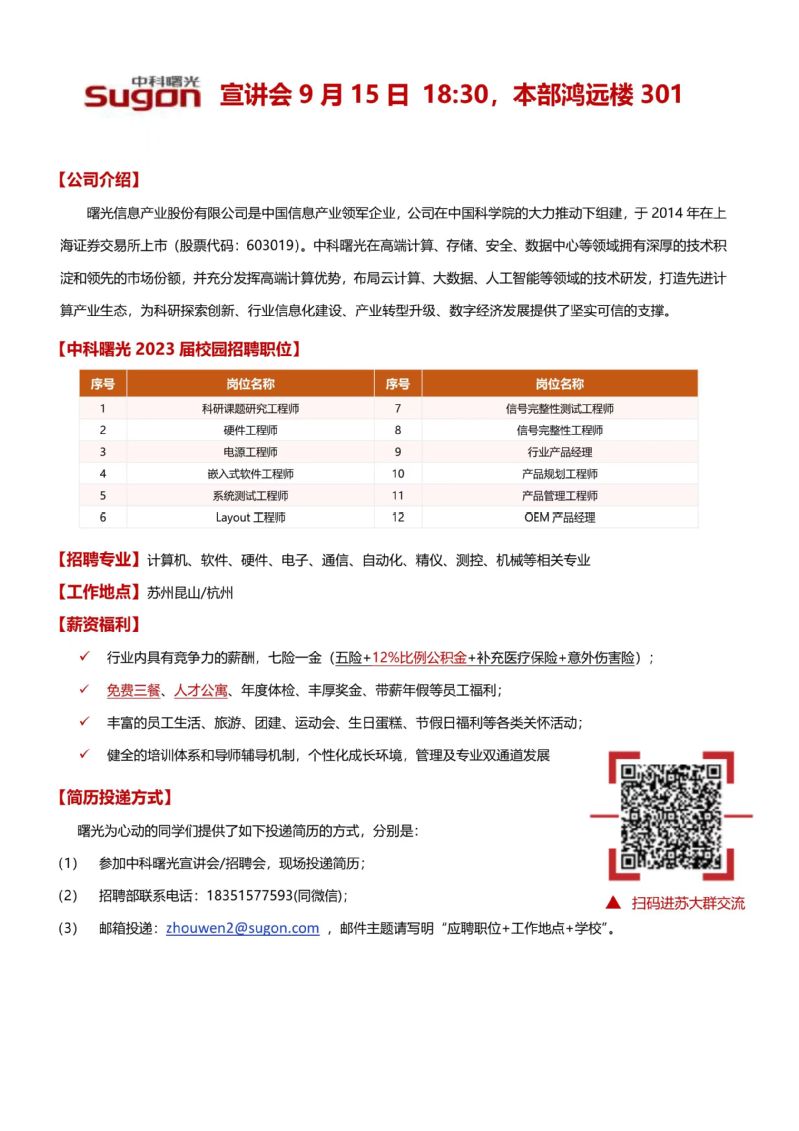 中科曙光 Sugon 宣讲会 9 月 15 日 18:30，本部鸿远楼 301

【公司介绍】

曙光信息产业股份有限公司是中国信息产业领军企业，公司在中国科学院的大力推动下组建，于 2014 年在上海证券交易所上市（股票代码：603019）。中科曙光在高端计算、存储、安全、数据中心等领域拥有深厚的技术积淀和领先的市场份额，并充分发挥高端计算优势，布局云计算、大数据、人工智能等领域的技术研发，打造先进计算产业生态，为科研探索创新、行业信息化建设、产业转型升级、数字经济发展提供了坚实可信的支撑。

【中科曙光 2023 届校园招聘职位】

| 序号 | 岗位名称 | 序号 | 岗位名称 |
|---|---|---|---|
| 1 | 科研课题研究工程师 | 7 | 信号完整性测试工程师 |
| 2 | 硬件工程师 | 8 | 信号完整性工程师 |
| 3 | 电源工程师 | 9 | 行业产品经理 |
| 4 | 嵌入式软件工程师 | 10 | 产品规划工程师 |
| 5 | 系统测试工程师 | 11 | 产品管理工程师 |
| 6 | Layout 工程师 | 12 | OEM 产品经理 |

【招聘专业】计算机、软件、硬件、电子、通信、自动化、精仪、测控、机械等相关专业

【工作地点】苏州昆山/杭州

【薪资福利】

✓ 行业内具有竞争力的薪酬，七险一金（五险+12%比例公积金+补充医疗保险+意外伤害险）；

✓ 免费三餐、人才公寓、年度体检、丰厚奖金、带薪年假等员工福利；

✓ 丰富的员工生活、旅游、团建、运动会、生日蛋糕、节假日福利等各类关怀活动；

✓ 健全的培训体系和导师辅导机制，个性化成长环境，管理及专业双通道发展

【简历投递方式】

曙光为心动的同学们提供了如下投递简历的方式，分别是：

(1) 参加中科曙光宣讲会/招聘会，现场投递简历；

(2) 招聘部联系电话：18351577593(同微信)；

(3) 邮箱投递：zhouwen2@sugon.com ，邮件主题请写明“应聘职位+工作地点+学校”。

▲ 扫码进苏大群交流